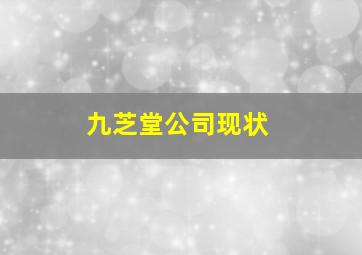 九芝堂公司现状